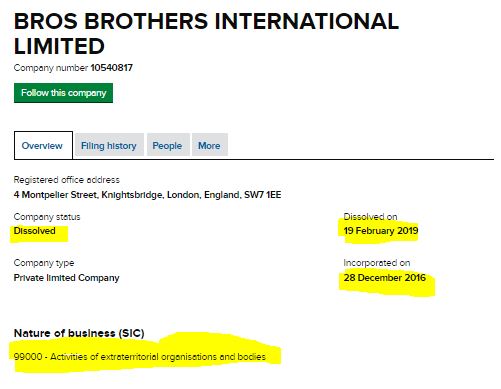 BROS BROTHERS INTERNATIONAL LIMITED

Company number 10540817

Follow this company

Overview

Filing history

People

More

Registered office address
4 Montpelier Street, Knightsbridge, London, England, SW7 1EE

Company status
Dissolved

Dissolved on
19 February 2019

Company type
Private limited Company

Incorporated on
28 December 2016

Nature of business (SIC)

99000 - Activities of extraterritorial organisations and bodies